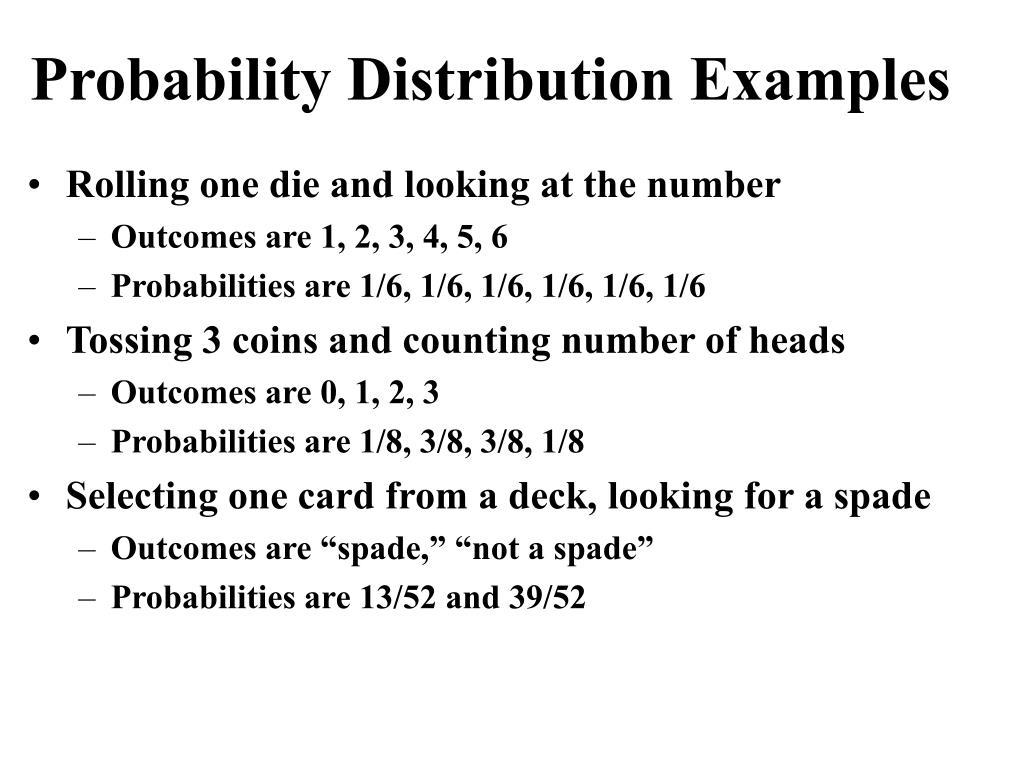 Probability Distribution Examples

• Rolling one die and looking at the number
– Outcomes are 1, 2, 3, 4, 5, 6
– Probabilities are 1/6, 1/6, 1/6, 1/6, 1/6, 1/6

• Tossing 3 coins and counting number of heads
– Outcomes are 0, 1, 2, 3
– Probabilities are 1/8, 3/8, 3/8, 1/8

• Selecting one card from a deck, looking for a spade
– Outcomes are “spade,” “not a spade”
– Probabilities are 13/52 and 39/52